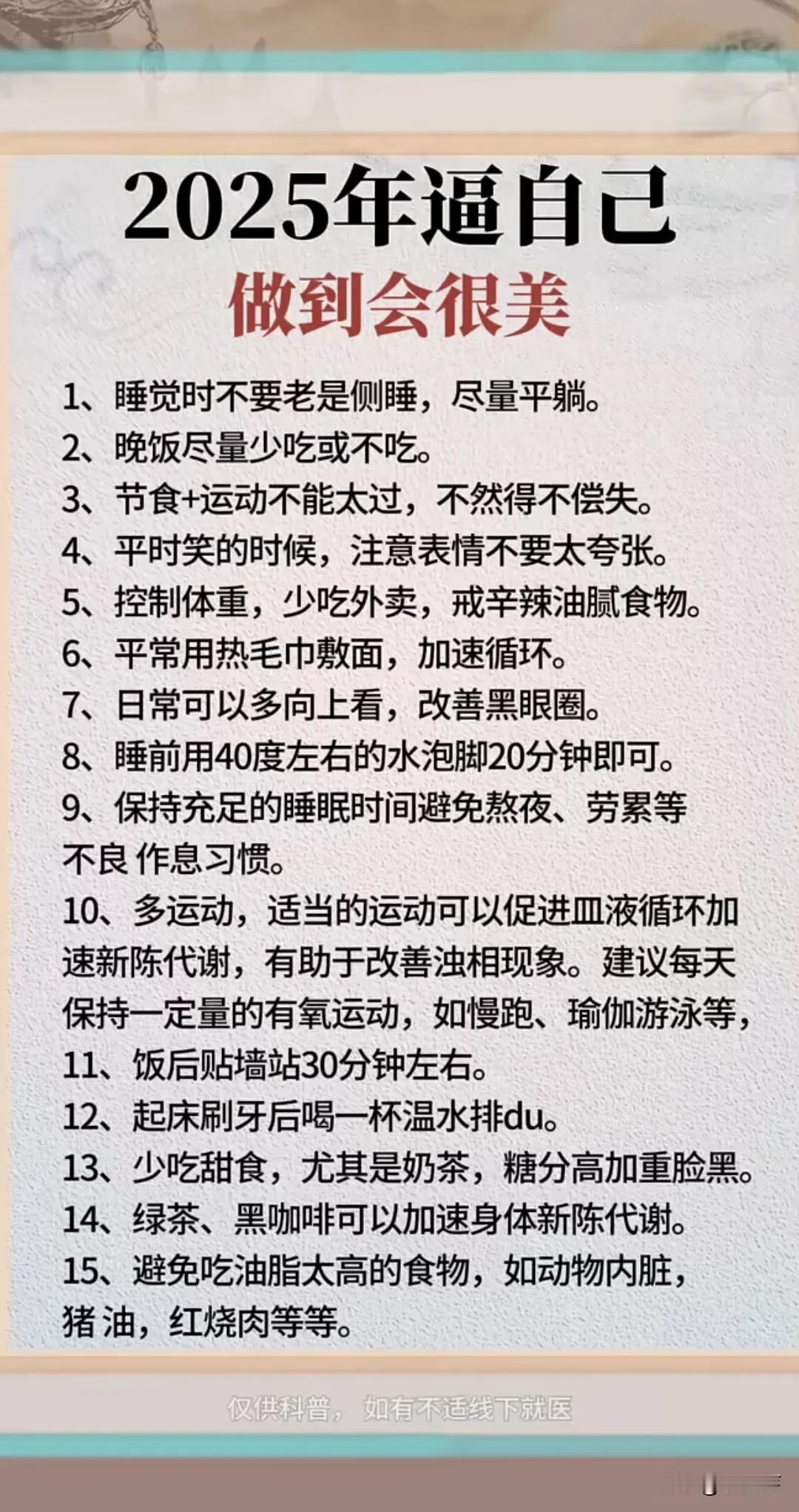 2025年逼自己

做到会很美

1、睡觉时不要老是侧睡，尽量平躺。

2、晚饭尽量少吃或不吃。

3、节食+运动不能太过，不然得不偿失。

4、平时笑的时候，注意表情不要太夸张。

5、控制体重，少吃外卖，戒辛辣油腻食物。

6、平常用热毛巾敷面，加速循环。

7、日常可以多向上看，改善黑眼圈。

8、睡前用40度左右的水泡脚20分钟即可。

9、保持充足的睡眠时间避免熬夜、劳累等不良 作息习惯。

10、多运动，适当的运动可以促进血液循环加速新陈代谢，有助于改善浊相现象。建议每天保持一定量的有氧运动，如慢跑、瑜伽游泳等，

11、饭后贴墙站30分钟左右。

12、起床刷牙后喝一杯温水排du。

13、少吃甜食，尤其是奶茶，糖分高加重脸黑。

14、绿茶、黑咖啡可以加速身体新陈代谢。

15、避免吃油脂太高的食物，如动物内脏，猪 油，红烧肉等等。

仅供科普，如有不适线下就医